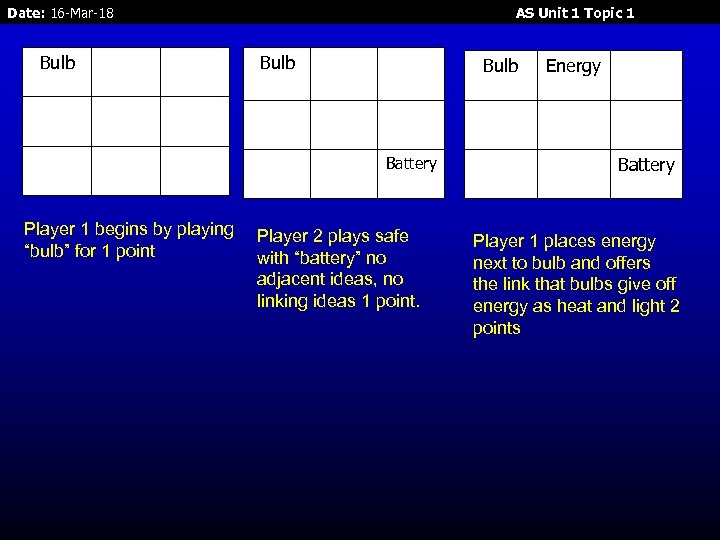 Date: 16-Mar-18

AS Unit 1 Topic 1

| Bulb | | |
|---|---|---|
| | | |
| | | |

Player 1 begins by playing “bulb” for 1 point

| Bulb | | |
|---|---|---|
| | | |
| | | Battery |

Player 2 plays safe with “battery” no adjacent ideas, no linking ideas 1 point.

| Bulb | Energy | |
|---|---|---|
| | | |
| | | Battery |

Player 1 places energy next to bulb and offers the link that bulbs give off energy as heat and light 2 points